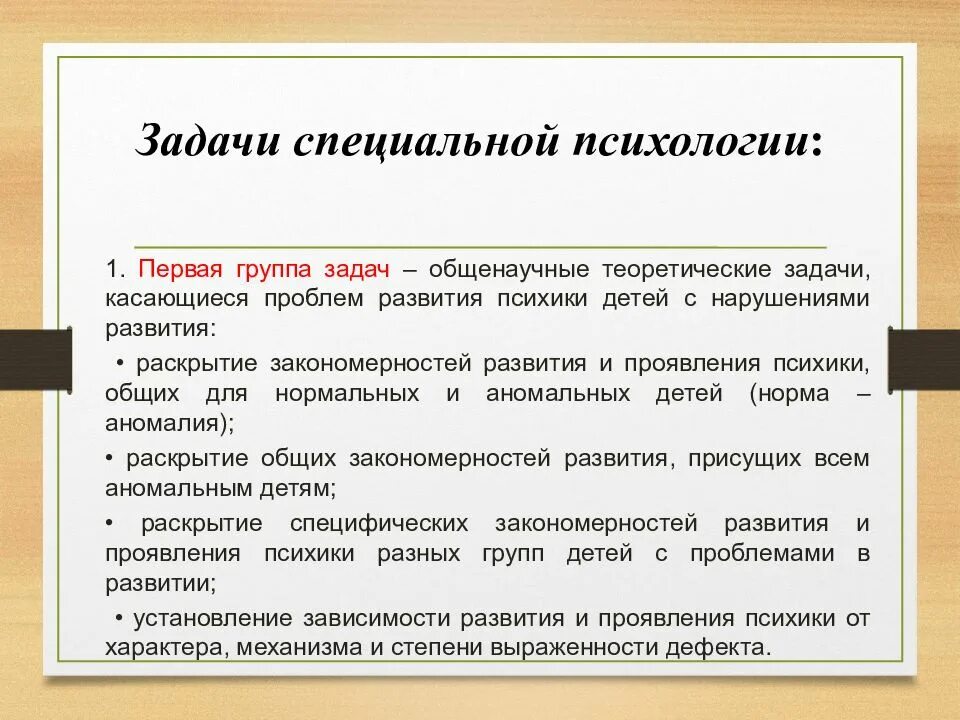 Задачи специальной психологии:

1. Первая группа задач – общенаучные теоретические задачи, касающиеся проблем развития психики детей с нарушениями развития:

• раскрытие закономерностей развития и проявления психики, общих для нормальных и аномальных детей (норма – аномалия);

• раскрытие общих закономерностей развития, присущих всем аномальным детям;

• раскрытие специфических закономерностей развития и проявления психики разных групп детей с проблемами в развитии;

• установление зависимости развития и проявления психики от характера, механизма и степени выраженности дефекта.